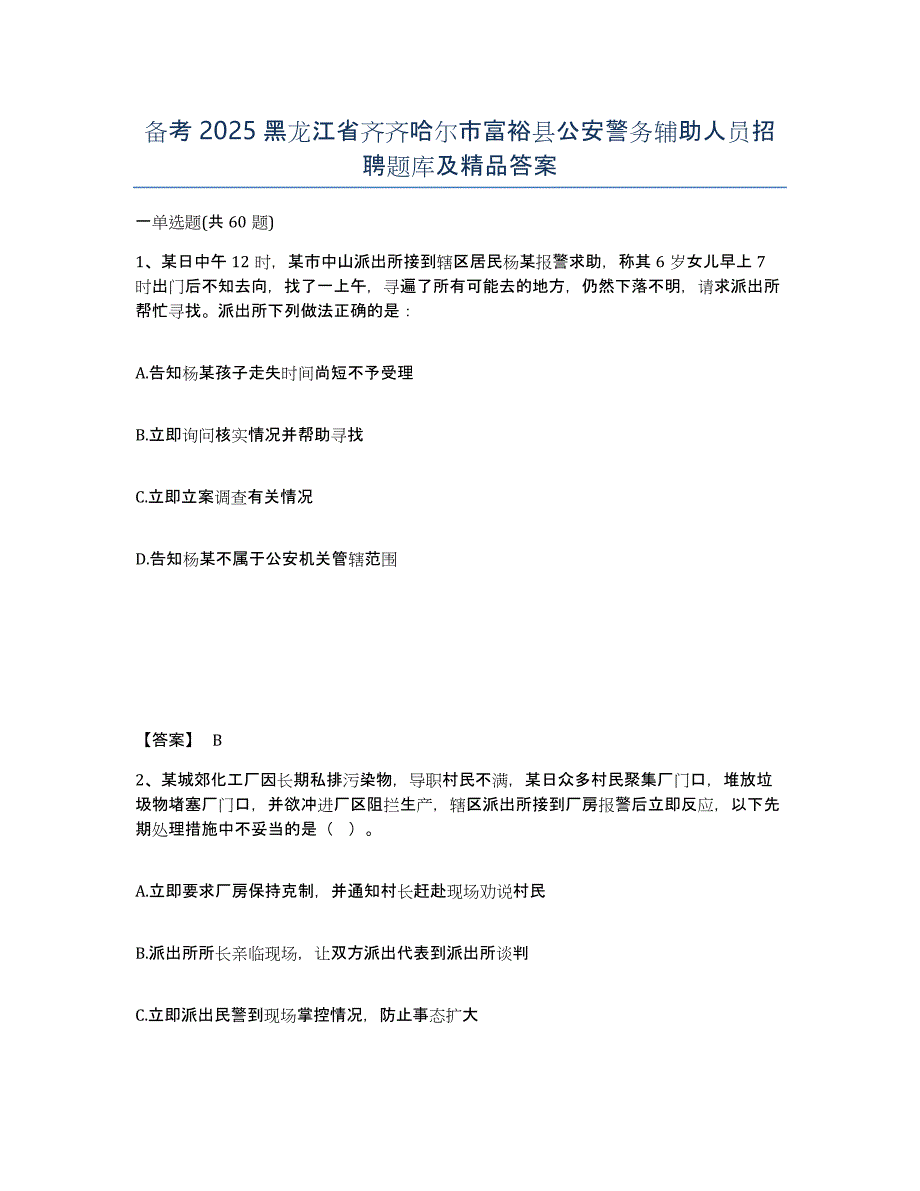 备考 2025 黑龙江省齐齐哈尔市富裕县公安警务辅助人员招聘题库及精品答案

一单选题(共 60 题)

1、某日中午 12 时，某市中山派出所接到辖区居民杨某报警求助，称其 6 岁女儿早上 7 时出门后不知去向，找了一上午，寻遍了所有可能去的地方，仍然下落不明，请求派出所帮忙寻找。派出所下列做法正确的是：

A.告知杨某孩子走失时间尚短不予受理

B.立即询问核实情况并帮助寻找

C.立即立案调查有关情况

D.告知杨某不属于公安机关管辖范围

【答案】 B

2、某城郊化工厂因长期私排污染物，导职村民不满，某日众多村民聚集厂门口，堆放垃圾物堵塞厂门口，并欲冲进厂区阻拦生产，辖区派出所接到厂房报警后立即反应，以下先期处理措施中不妥当的是（ ）。

A.立即要求厂房保持克制，并通知村长赶赴现场劝说村民

B.派出所所长亲临现场，让双方派出代表到派出所谈判

C.立即派出民警到现场掌控情况，防止事态扩大